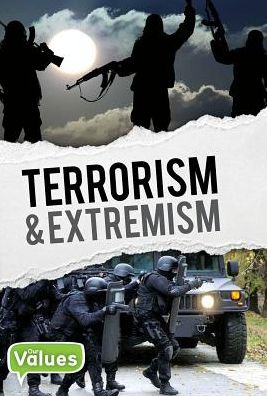 TERRORISM
& EXTREMISM

Our Values